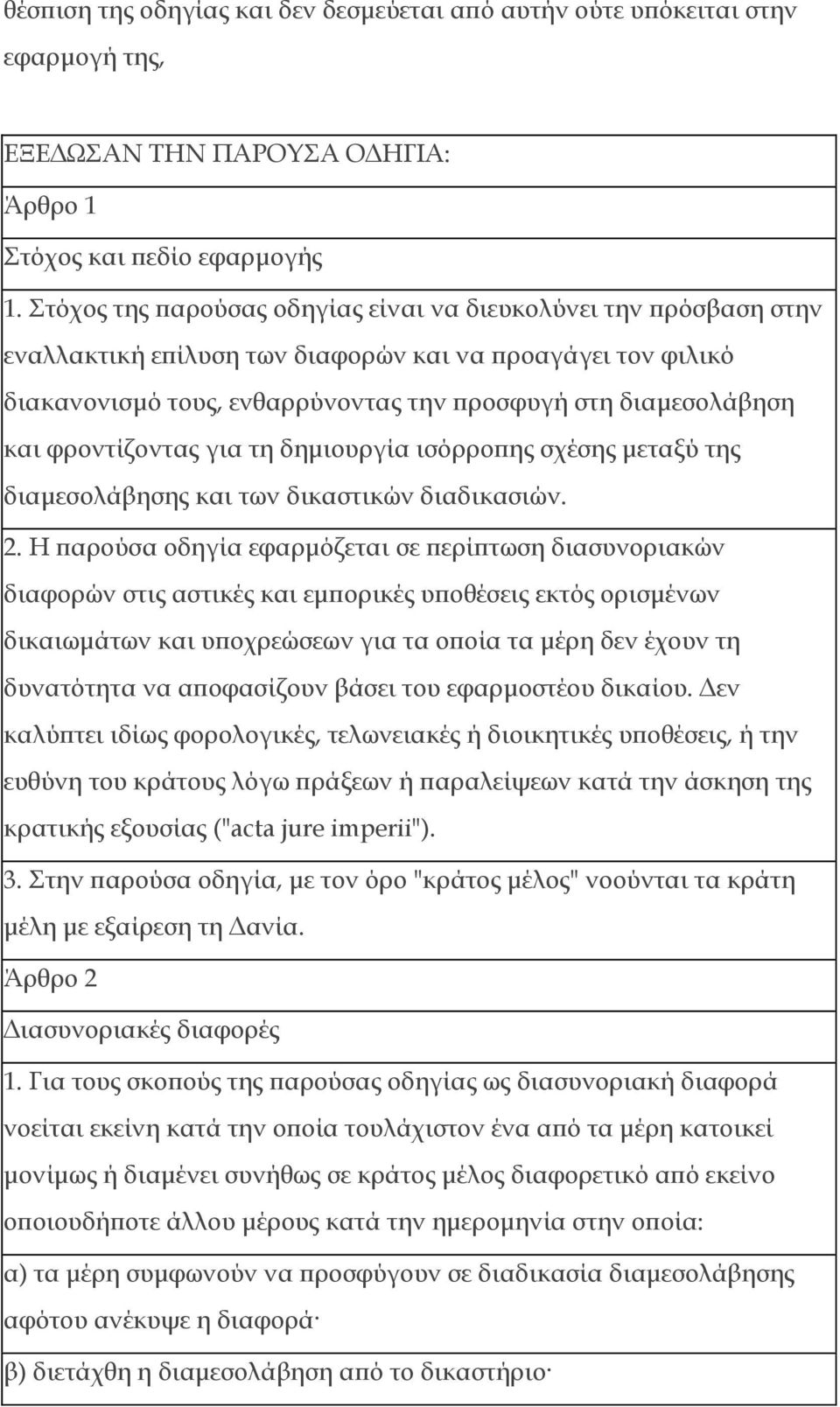 θέσπιση της οδηγίας και δεν δεσμεύεται από αυτήν ούτε υπόκειται στην εφαρμογή της,

ΕΞΕΔΩΣΑΝ ΤΗΝ ΠΑΡΟΥΣΑ ΟΔΗΓΙΑ:

Άρθρο 1

Στόχος και πεδίο εφαρμογής

1. Στόχος της παρούσας οδηγίας είναι να διευκολύνει την πρόσβαση στην εναλλακτική επίλυση των διαφορών και να προαγάγει τον φιλικό διακανονισμό τους, ενθαρρύνοντας την προσφυγή στη διαμεσολάβηση και φροντίζοντας για τη δημιουργία ισόρροπης σχέσης μεταξύ της διαμεσολάβησης και των δικαστικών διαδικασιών.

2. Η παρούσα οδηγία εφαρμόζεται σε περίπτωση διασυνοριακών διαφορών στις αστικές και εμπορικές υποθέσεις εκτός ορισμένων δικαιωμάτων και υποχρεώσεων για τα οποία τα μέρη δεν έχουν τη δυνατότητα να αποφασίζουν βάσει του εφαρμοστέου δικαίου. Δεν καλύπτει ιδίως φορολογικές, τελωνειακές ή διοικητικές υποθέσεις, ή την ευθύνη του κράτους λόγω πράξεων ή παραλείψεων κατά την άσκηση της κρατικής εξουσίας ("acta jure imperii").

3. Στην παρούσα οδηγία, με τον όρο "κράτος μέλος" νοούνται τα κράτη μέλη με εξαίρεση τη Δανία.

Άρθρο 2

Διασυνοριακές διαφορές

1. Για τους σκοπούς της παρούσας οδηγίας ως διασυνοριακή διαφορά νοείται εκείνη κατά την οποία τουλάχιστον ένα από τα μέρη κατοικεί μονίμως ή διαμένει συνήθως σε κράτος μέλος διαφορετικό από εκείνο οποιουδήποτε άλλου μέρους κατά την ημερομηνία στην οποία:

α) τα μέρη συμφωνούν να προσφύγουν σε διαδικασία διαμεσολάβησης αφότου ανέκυψε η διαφορά·

β) διετάχθη η διαμεσολάβηση από το δικαστήριο·